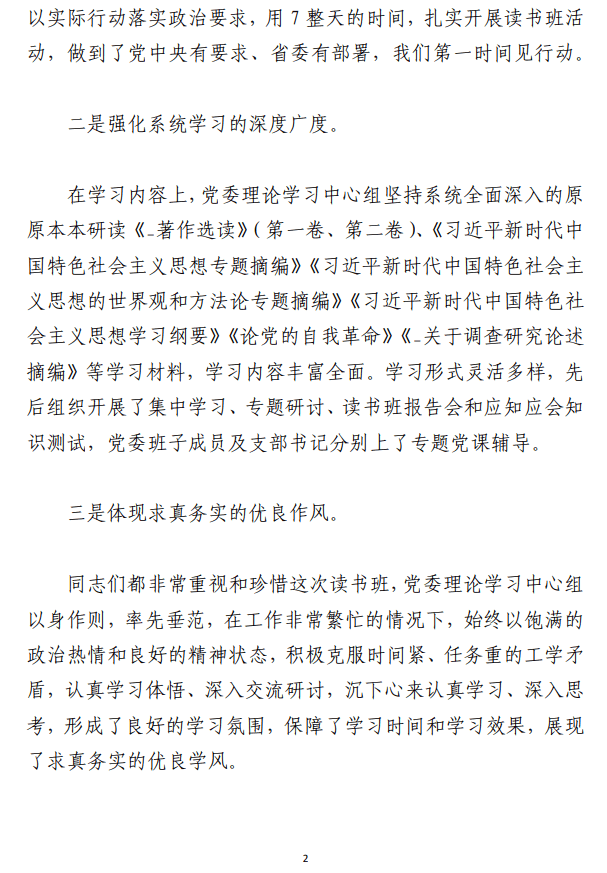 以实际行动落实政治要求，用 7 整天的时间，扎实开展读书班活动，做到了党中央有要求、省委有部署，我们第一时间见行动。

二是强化系统学习的深度广度。

在学习内容上，党委理论学习中心组坚持系统全面深入的原原本本研读《_著作选读》（第一卷、第二卷）、《习近平新时代中国特色社会主义思想专题摘编》《习近平新时代中国特色社会主义思想的世界观和方法论专题摘编》《习近平新时代中国特色社会主义思想学习纲要》《论党的自我革命》《_关于调查研究论述摘编》等学习材料，学习内容丰富全面。学习形式灵活多样，先后组织开展了集中学习、专题研讨、读书班报告会和应知应会知识测试，党委班子成员及支部书记分别上了专题党课辅导。

三是体现求真务实的优良作风。

同志们都非常重视和珍惜这次读书班，党委理论学习中心组以身作则，率先垂范，在工作非常繁忙的情况下，始终以饱满的政治热情和良好的精神状态，积极克服时间紧、任务重的工学矛盾，认真学习体悟、深入交流研讨，沉下心来认真学习、深入思考，形成了良好的学习氛围，保障了学习时间和学习效果，展现了求真务实的优良学风。

2